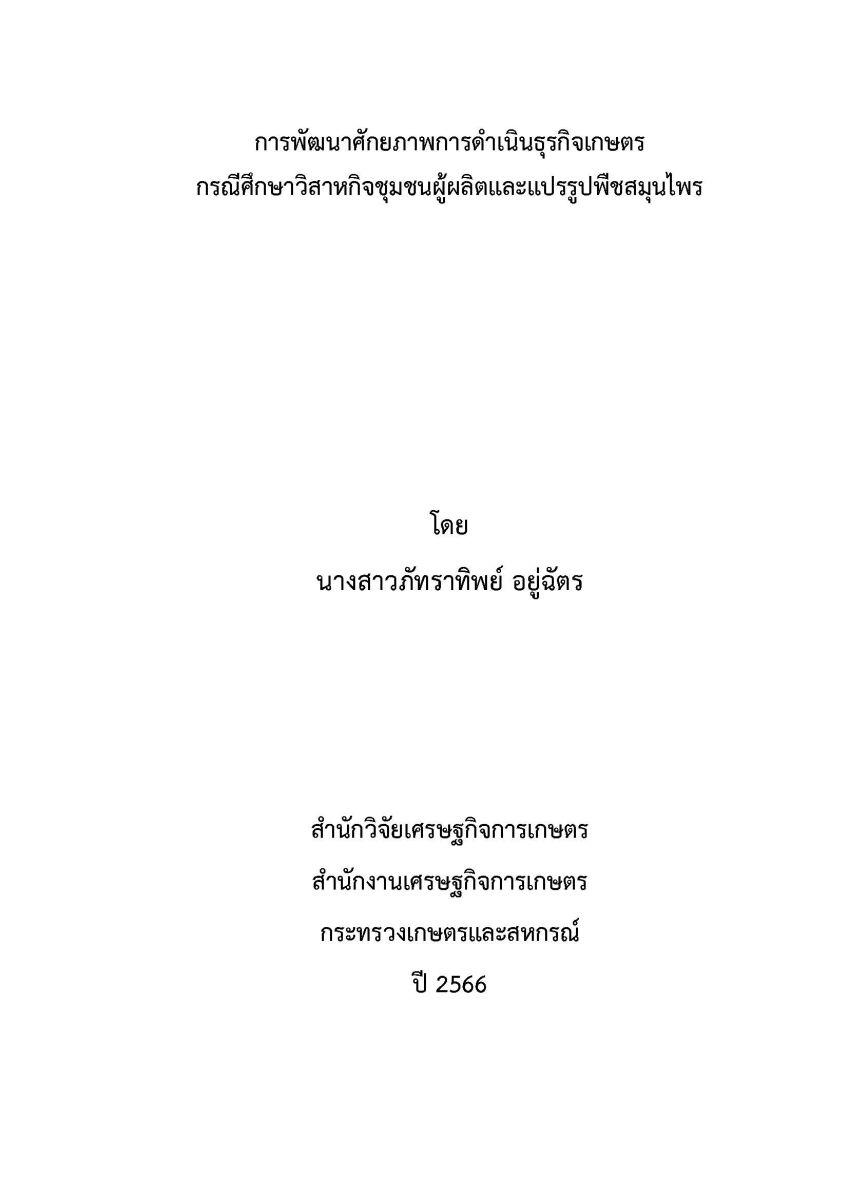 การพัฒนาศักยภาพการดำเนินธุรกิจเกษตร
กรณีศึกษาวิสาหกิจชุมชนผู้ผลิตและแปรรูปพืชสมุนไพร

โดย
นางสาวภัทราทิพย์ อยู่ฉัตร

สำนักวิจัยเศรษฐกิจการเกษตร
สำนักงานเศรษฐกิจการเกษตร
กระทรวงเกษตรและสหกรณ์
ปี 2566